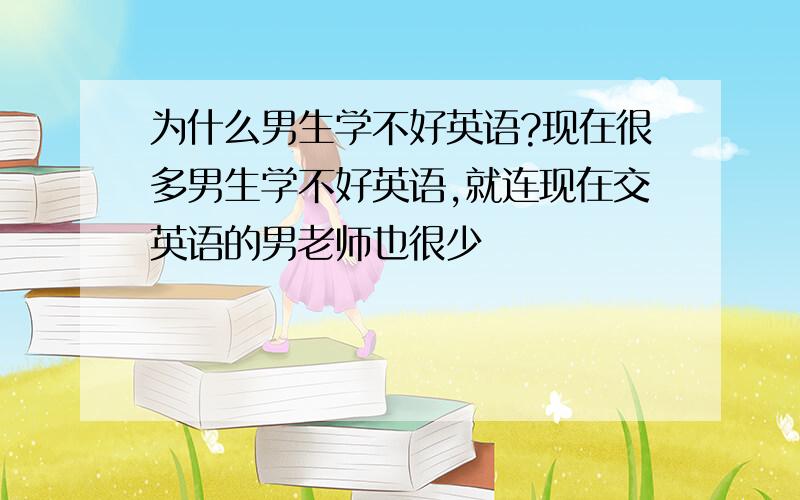 为什么男生学不好英语?现在很多男生学不好英语,就连现在交英语的男老师也很少